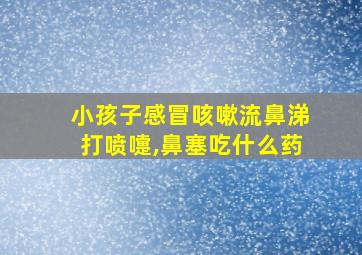 小孩子感冒咳嗽流鼻涕打喷嚏,鼻塞吃什么药